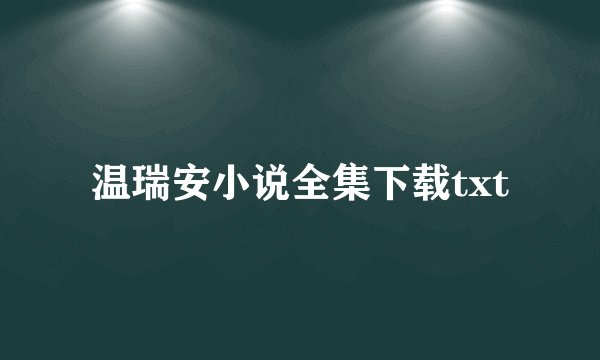 温瑞安小说全集下载txt